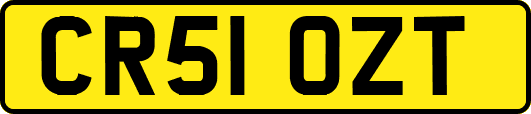 CR51 OZT